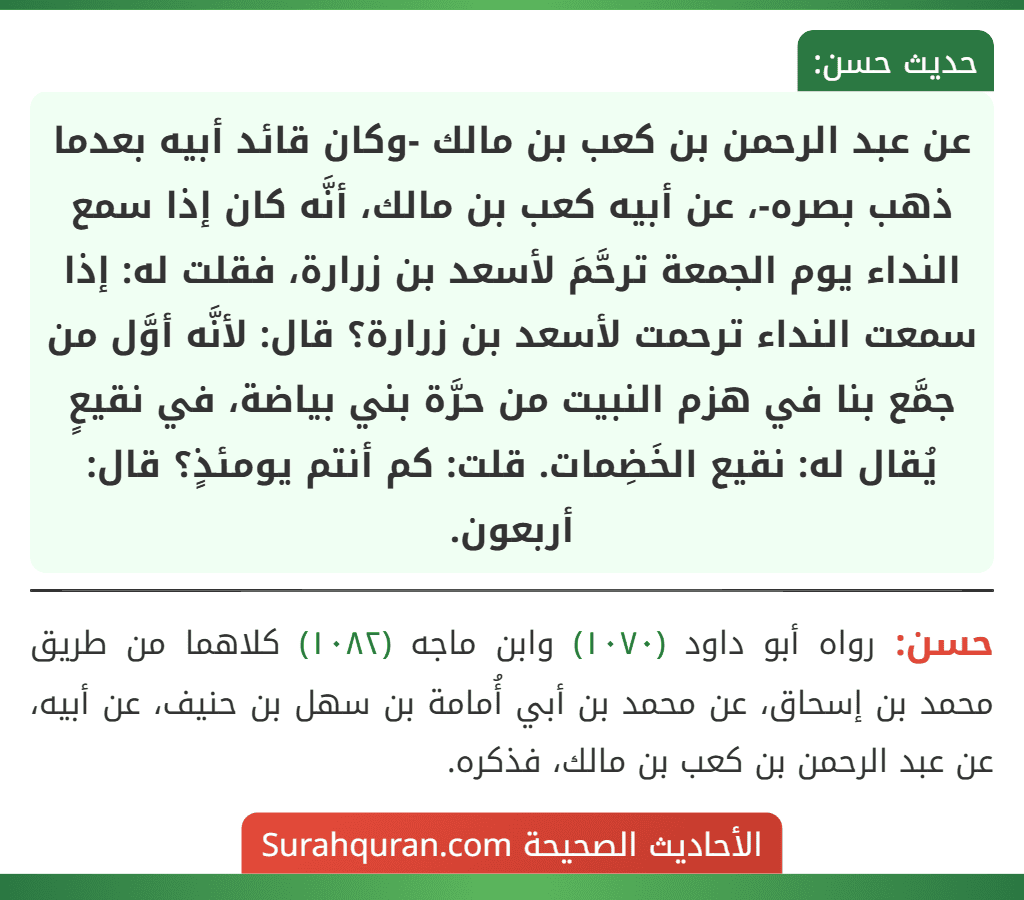 حديث حسن:

عن عبد الرحمن بن كعب بن مالك -وكان قائد أبيه بعدما ذهب بصره-، عن أبيه كعب بن مالك، أنَّه كان إذا سمع النداء يوم الجمعة ترحَّمَ لأسعد بن زرارة، فقلت له: إذا سمعت النداء ترحمت لأسعد بن زرارة؟ قال: لأنَّه أوَّل من جمَّع بنا في هزم النبيت من حرَّة بني بياضة، في نقيعٍ يُقال له: نقيع الخَضِمات. قلت: كم أنتم يومئذٍ؟ قال: أربعون.

حسن: رواه أبو داود (١٠٧٠) وابن ماجه (١٠٨٢) كلاهما من طريق محمد بن إسحاق، عن محمد بن أبي أُمامة بن سهل بن حنيف، عن أبيه، عن عبد الرحمن بن كعب بن مالك، فذكره.

الأحاديث الصحيحة Surahquran.com